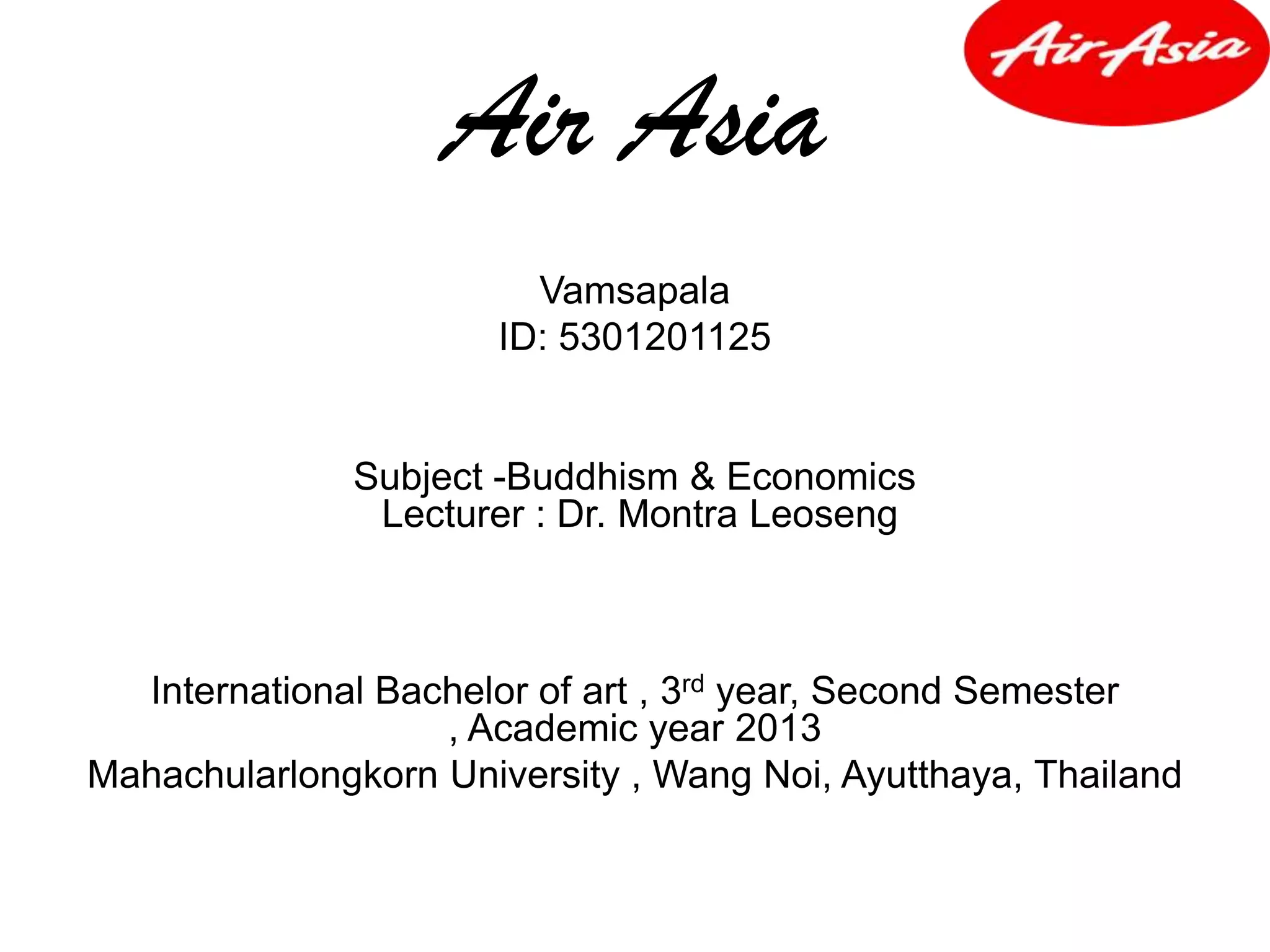 AirAsia

Air Asia

Vamsapala
ID: 5301201125

Subject -Buddhism & Economics
Lecturer : Dr. Montra Leoseng

International Bachelor of art , 3rd year, Second Semester , Academic year 2013
Mahachularlongkorn University , Wang Noi, Ayutthaya, Thailand